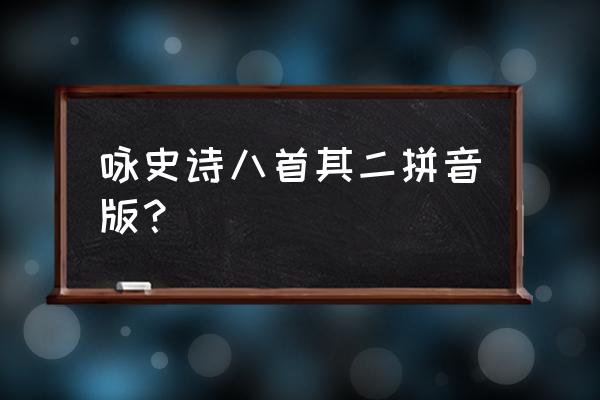 咏史诗八首其二拼音版？